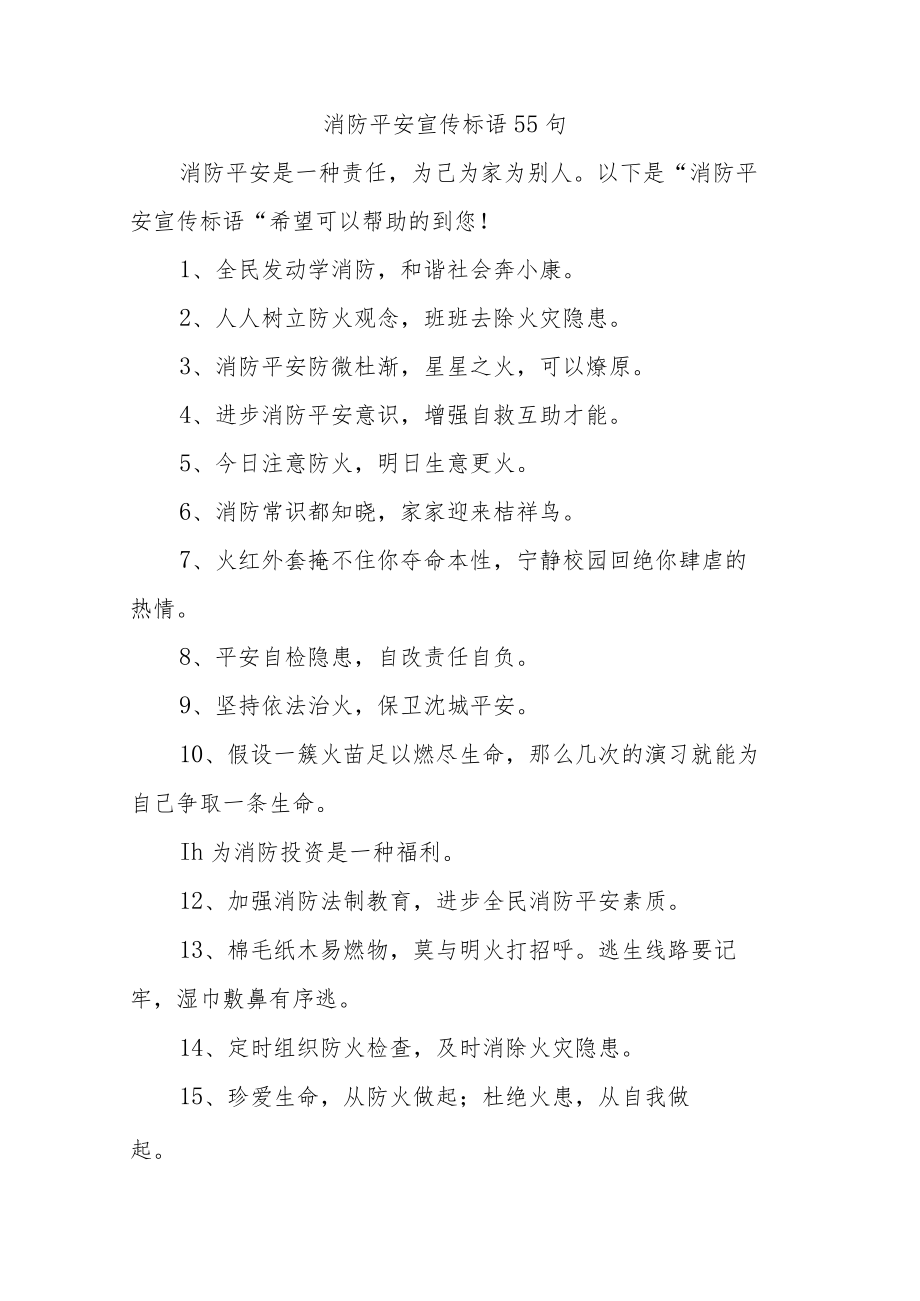 消防平安宣传标语55句

消防平安是一种责任，为己为家为别人。以下是“消防平安宣传标语“希望可以帮助的到您！

1、全民发动学消防，和谐社会奔小康。

2、人人树立防火观念，班班去除火灾隐患。

3、消防平安防微杜渐，星星之火，可以燎原。

4、进步消防平安意识，增强自救互助才能。

5、今日注意防火，明日生意更火。

6、消防常识都知晓，家家迎来桔祥鸟。

7、火红外套掩不住你夺命本性，宁静校园回绝你肆虐的热情。

8、平安自检隐患，自改责任自负。

9、坚持依法治火，保卫沈城平安。

10、假设一簇火苗足以燃尽生命，那么几次的演习就能为自己争取一条生命。

Ih为消防投资是一种福利。

12、加强消防法制教育，进步全民消防平安素质。

13、棉毛纸木易燃物，莫与明火打招呼。逃生线路要记牢，湿巾敷鼻有序逃。

14、定时组织防火检查，及时消除火灾隐患。

15、珍爱生命，从防火做起；杜绝火患，从自我做起。